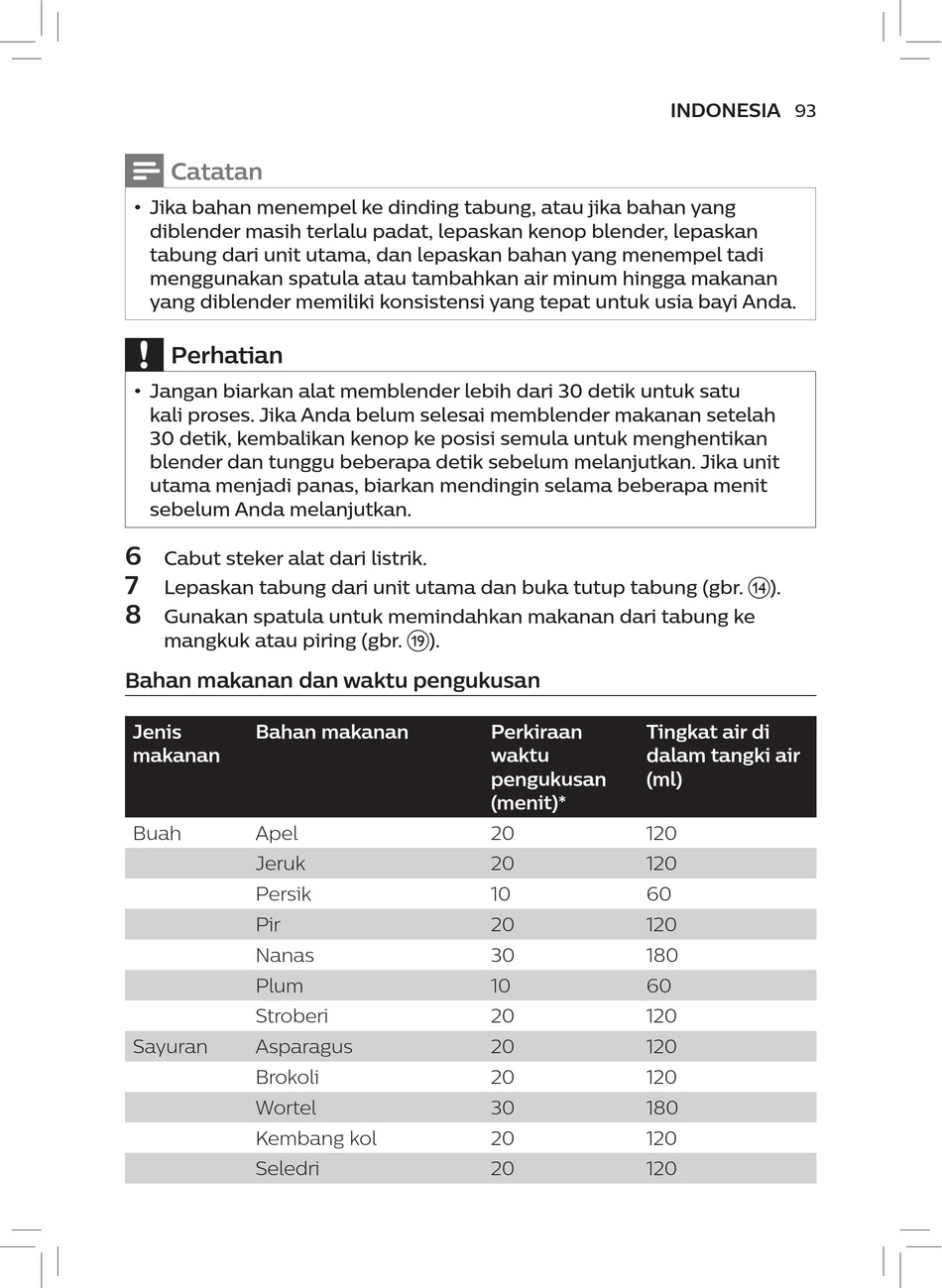 INDONESIA 93

Catatan

• Jika bahan menempel ke dinding tabung, atau jika bahan yang diblender masih terlalu padat, lepaskan kenop blender, lepaskan tabung dari unit utama, dan lepaskan bahan yang menempel tadi menggunakan spatula atau tambahkan air minum hingga makanan yang diblender memiliki konsistensi yang tepat untuk usia bayi Anda.

Perhatian

• Jangan biarkan alat memblender lebih dari 30 detik untuk satu kali proses. Jika Anda belum selesai memblender makanan setelah 30 detik, kembalikan kenop ke posisi semula untuk menghentikan blender dan tunggu beberapa detik sebelum melanjutkan. Jika unit utama menjadi panas, biarkan mendingin selama beberapa menit sebelum Anda melanjutkan.

6 Cabut steker alat dari listrik.
7 Lepaskan tabung dari unit utama dan buka tutup tabung (gbr. ⑭).
8 Gunakan spatula untuk memindahkan makanan dari tabung ke mangkuk atau piring (gbr. ⑲).

Bahan makanan dan waktu pengukusan

| Jenis makanan | Bahan makanan | Perkiraan waktu pengukusan (menit)* | Tingkat air di dalam tangki air (ml) |
|---|---|---|---|
| Buah | Apel | 20 | 120 |
| | Jeruk | 20 | 120 |
| | Persik | 10 | 60 |
| | Pir | 20 | 120 |
| | Nanas | 30 | 180 |
| | Plum | 10 | 60 |
| | Stroberi | 20 | 120 |
| Sayuran | Asparagus | 20 | 120 |
| | Brokoli | 20 | 120 |
| | Wortel | 30 | 180 |
| | Kembang kol | 20 | 120 |
| | Seledri | 20 | 120 |